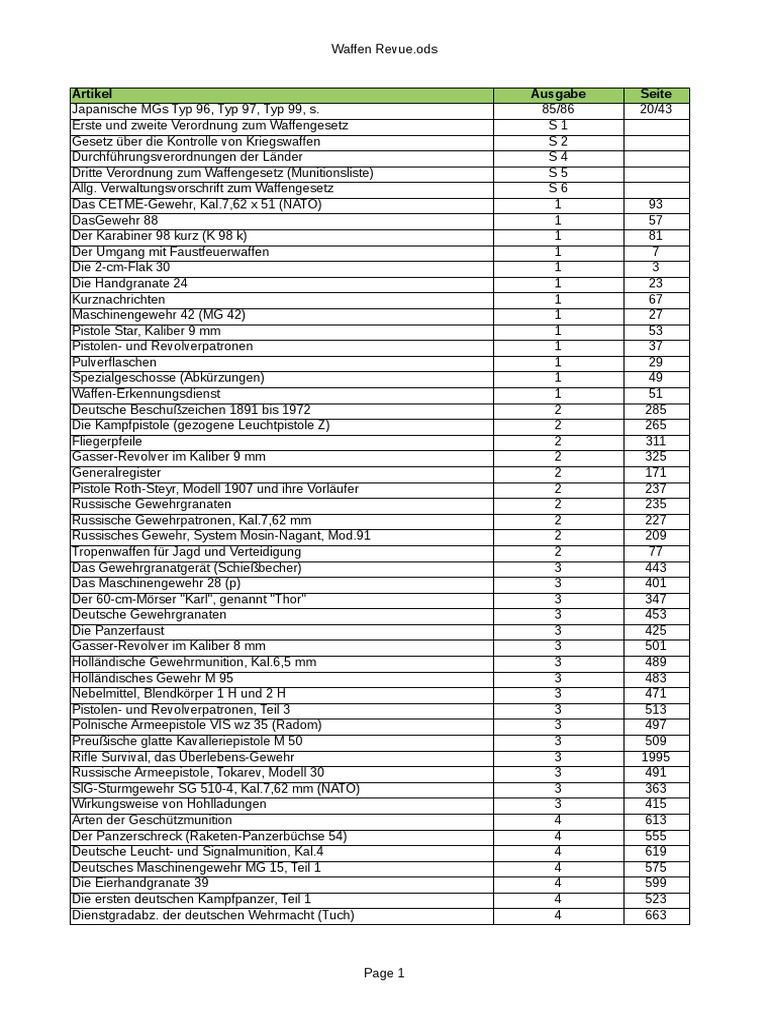 Waffen Revue.ods

| Artikel | Ausgabe | Seite |
|---|---|---|
| Japanische MGs Typ 96, Typ 97, Typ 99, s. | 85/86 | 20/43 |
| Erste und zweite Verordnung zum Waffengesetz | S 1 | |
| Gesetz über die Kontrolle von Kriegswaffen | S 2 | |
| Durchführungsverordnungen der Länder | S 4 | |
| Dritte Verordnung zum Waffengesetz (Munitionsliste) | S 5 | |
| Allg. Verwaltungsvorschrift zum Waffengesetz | S 6 | |
| Das CETME-Gewehr, Kal.7,62 x 51 (NATO) | 1 | 93 |
| DasGewehr 88 | 1 | 57 |
| Der Karabiner 98 kurz (K 98 k) | 1 | 81 |
| Der Umgang mit Faustfeuerwaffen | 1 | 7 |
| Die 2-cm-Flak 30 | 1 | 3 |
| Die Handgranate 24 | 1 | 23 |
| Kurznachrichten | 1 | 67 |
| Maschinengewehr 42 (MG 42) | 1 | 27 |
| Pistole Star, Kaliber 9 mm | 1 | 53 |
| Pistolen- und Revolverpatronen | 1 | 37 |
| Pulverflaschen | 1 | 29 |
| Spezialgeschosse (Abkürzungen) | 1 | 49 |
| Waffen-Erkennungsdienst | 1 | 51 |
| Deutsche Beschußzeichen 1891 bis 1972 | 2 | 285 |
| Die Kampfpistole (gezogene Leuchtpistole Z) | 2 | 265 |
| Fliegerpfeile | 2 | 311 |
| Gasser-Revolver im Kaliber 9 mm | 2 | 325 |
| Generalregister | 2 | 171 |
| Pistole Roth-Steyr, Modell 1907 und ihre Vorläufer | 2 | 237 |
| Russische Gewehrgranaten | 2 | 235 |
| Russische Gewehrpatronen, Kal.7,62 mm | 2 | 227 |
| Russisches Gewehr, System Mosin-Nagant, Mod.91 | 2 | 209 |
| Tropenwaffen für Jagd und Verteidigung | 2 | 77 |
| Das Gewehrgranatgerät (Schießbecher) | 3 | 443 |
| Das Maschinengewehr 28 (p) | 3 | 401 |
| Der 60-cm-Mörser "Karl", genannt "Thor" | 3 | 347 |
| Deutsche Gewehrgranaten | 3 | 453 |
| Die Panzerfaust | 3 | 425 |
| Gasser-Revolver im Kaliber 8 mm | 3 | 501 |
| Holländische Gewehrmunition, Kal.6,5 mm | 3 | 489 |
| Holländisches Gewehr M 95 | 3 | 483 |
| Nebelmittel, Blendkörper 1 H und 2 H | 3 | 471 |
| Pistolen- und Revolverpatronen, Teil 3 | 3 | 513 |
| Polnische Armeepistole VIS wz 35 (Radom) | 3 | 497 |
| Preußische glatte Kavalleriepistole M 50 | 3 | 509 |
| Rifle Survival, das Überlebens-Gewehr | 3 | 1995 |
| Russische Armeepistole, Tokarev, Modell 30 | 3 | 491 |
| SIG-Sturmgewehr SG 510-4, Kal.7,62 mm (NATO) | 3 | 363 |
| Wirkungsweise von Hohlladungen | 3 | 415 |
| Arten der Geschützmunition | 4 | 613 |
| Der Panzerschreck (Raketen-Panzerbüchse 54) | 4 | 555 |
| Deutsche Leucht- und Signalmunition, Kal.4 | 4 | 619 |
| Deutsches Maschinengewehr MG 15, Teil 1 | 4 | 575 |
| Die Eierhandgranate 39 | 4 | 599 |
| Die ersten deutschen Kampfpanzer, Teil 1 | 4 | 523 |
| Dienstgradabz. der deutschen Wehrmacht (Tuch) | 4 | 663 |

Page 1